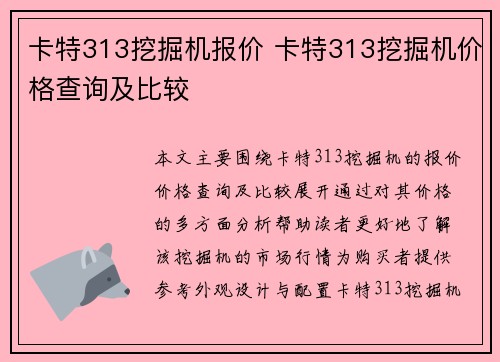 卡特313挖掘机报价 卡特313挖掘机价格查询及比较

本文主要围绕卡特313挖掘机的报价价格查询及比较展开通过对其价格的多方面分析帮助读者更好地了解该挖掘机的市场行情为购买者提供参考外观设计与配置卡特313挖掘机